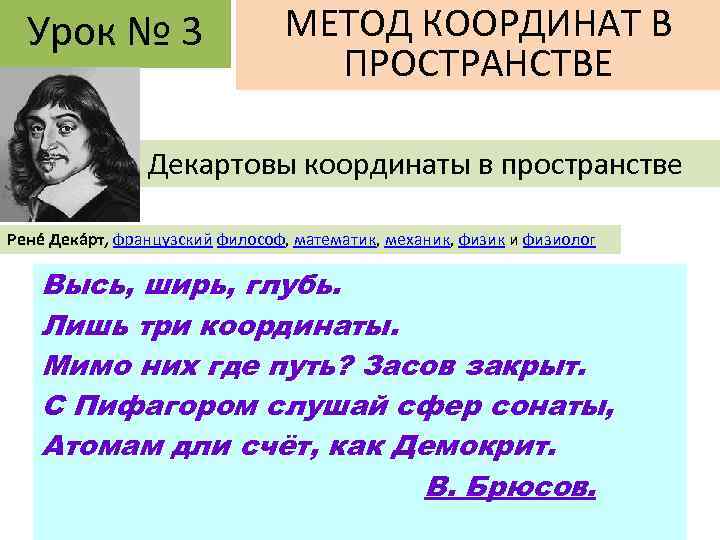 Урок № 3

МЕТОД КООРДИНАТ В ПРОСТРАНСТВЕ

Декартовы координаты в пространстве

Рене́ Дека́рт, французский философ, математик, механик, физик и физиолог

Высь, ширь, глубь.
Лишь три координаты.
Мимо них где путь? Засов закрыт.
С Пифагором слушай сфер сонаты,
Атомам дли счёт, как Демокрит.

В. Брюсов.